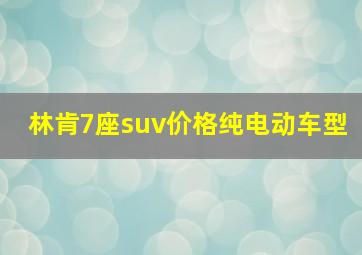 林肯7座suv价格纯电动车型